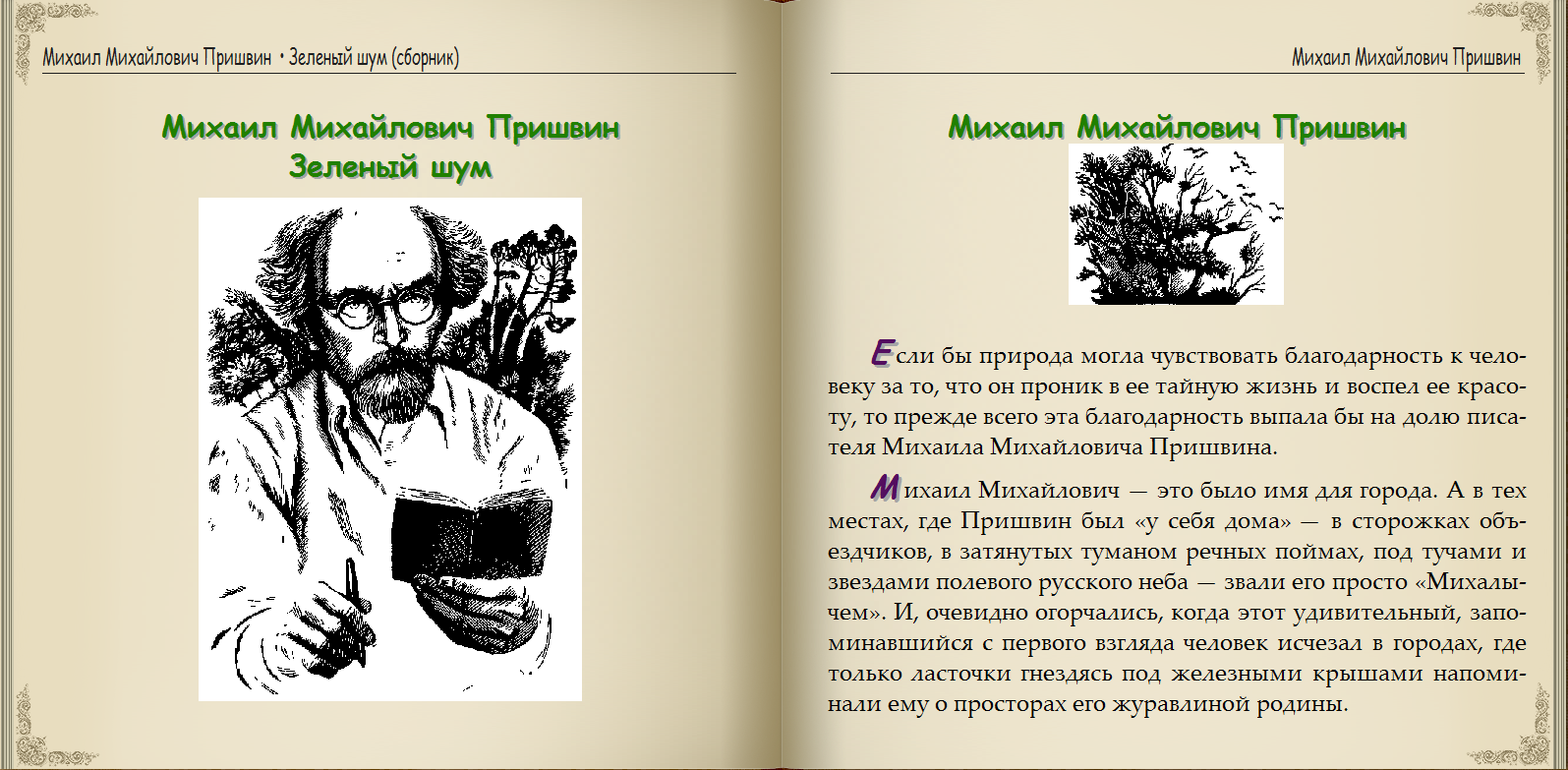 Михаил Михайлович Пришвин • Зеленый шум (сборник)

Михаил Михайлович Пришвин
Зеленый шум

Михаил Михайлович Пришвин

Михаил Михайлович Пришвин

Если бы природа могла чувствовать благодарность к человеку за то, что он проник в ее тайную жизнь и воспел ее красоту, то прежде всего эта благодарность выпала бы на долю писателя Михаила Михайловича Пришвина.

Михаил Михайлович — это было имя для города. А в тех местах, где Пришвин был «у себя дома» — в сторожках объездчиков, в затянутых туманом речных поймах, под тучами и звездами полевого русского неба — звали его просто «Михалычем». И, очевидно огорчались, когда этот удивительный, запоминавшийся с первого взгляда человек исчезал в городах, где только ласточки гнездясь под железными крышами напоминали ему о просторах его журавлиной родины.